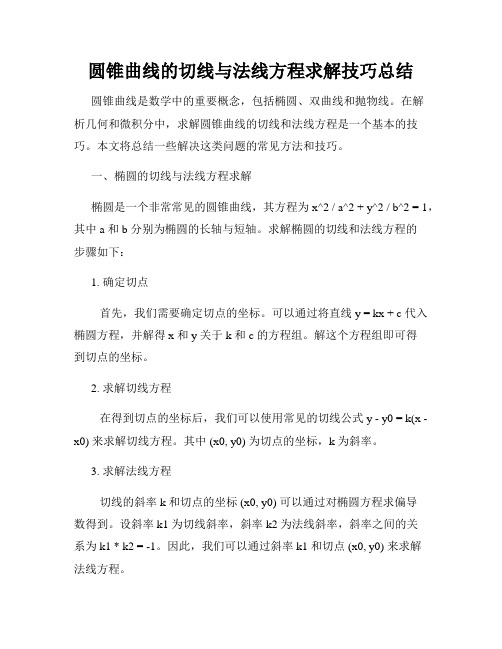 圆锥曲线的切线与法线方程求解技巧总结

圆锥曲线是数学中的重要概念，包括椭圆、双曲线和抛物线。在解析几何和微积分中，求解圆锥曲线的切线和法线方程是一个基本的技巧。本文将总结一些解决这类问题的常见方法和技巧。

一、椭圆的切线与法线方程求解

椭圆是一个非常常见的圆锥曲线，其方程为 x^2 / a^2 + y^2 / b^2 = 1，其中 a 和 b 分别为椭圆的长轴与短轴。求解椭圆的切线和法线方程的步骤如下：

1. 确定切点

首先，我们需要确定切点的坐标。可以通过将直线 y = kx + c 代入椭圆方程，并解得 x 和 y 关于 k 和 c 的方程组。解这个方程组即可得到切点的坐标。

2. 求解切线方程

在得到切点的坐标后，我们可以使用常见的切线公式 y - y0 = k(x - x0) 来求解切线方程。其中 (x0, y0) 为切点的坐标，k 为斜率。

3. 求解法线方程

切线的斜率 k 和切点的坐标 (x0, y0) 可以通过对椭圆方程求偏导数得到。设斜率 k1 为切线斜率，斜率 k2 为法线斜率，斜率之间的关系为 k1 * k2 = -1。因此，我们可以通过斜率 k1 和切点 (x0, y0) 来求解法线方程。